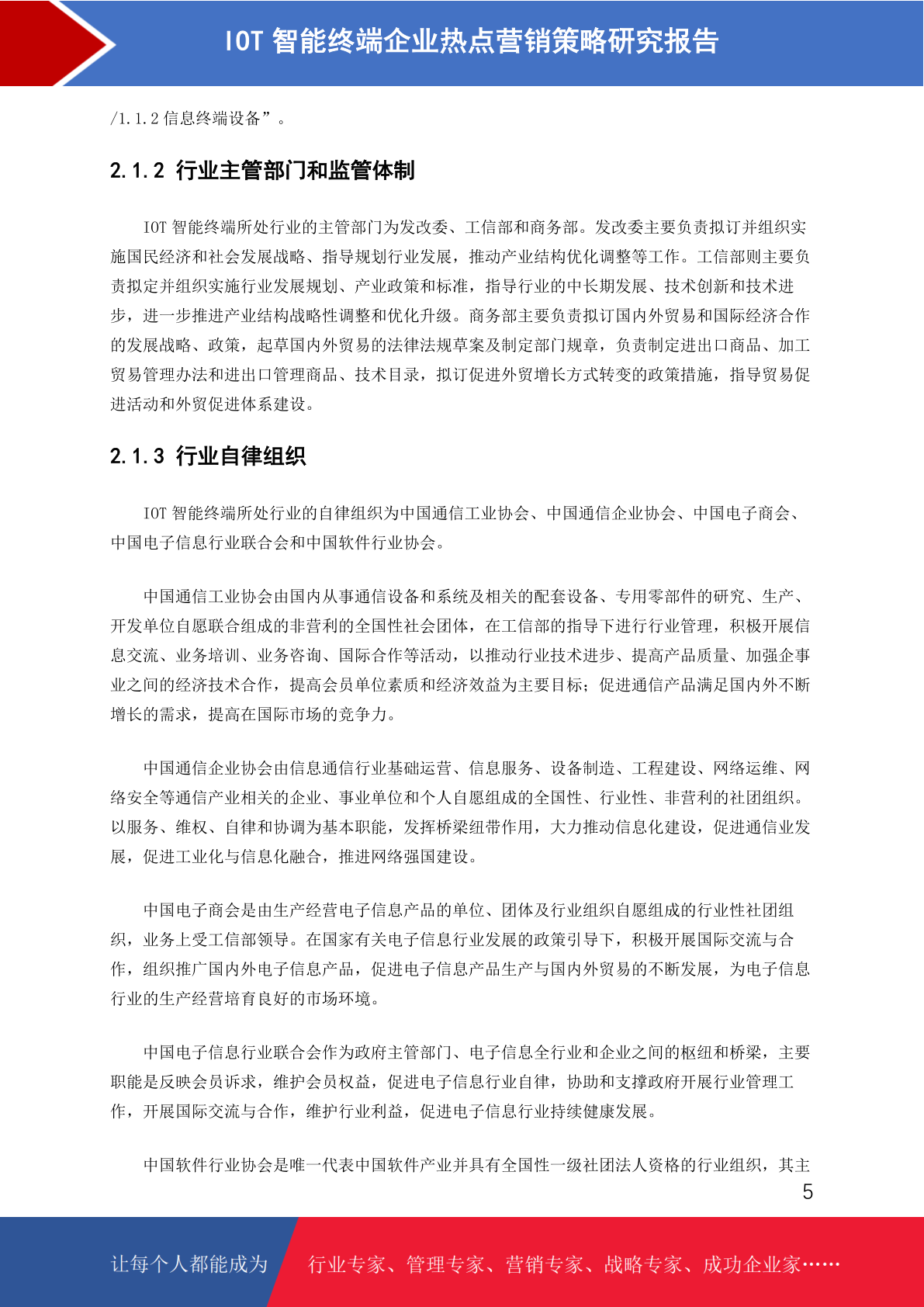 IOT 智能终端企业热点营销策略研究报告

/1.1.2 信息终端设备”。

2.1.2 行业主管部门和监管体制

IOT 智能终端所处行业的主管部门为发改委、工信部和商务部。发改委主要负责拟订并组织实施国民经济和社会发展战略、指导规划行业发展，推动产业结构优化调整等工作。工信部则主要负责拟定并组织实施行业发展规划、产业政策和标准，指导行业的中长期发展、技术创新和技术进步，进一步推进产业结构战略性调整和优化升级。商务部主要负责拟订国内外贸易和国际经济合作的发展战略、政策，起草国内外贸易的法律法规草案及制定部门规章，负责制定进出口商品、加工贸易管理办法和进出口管理商品、技术目录，拟订促进外贸增长方式转变的政策措施，指导贸易促进活动和外贸促进体系建设。

2.1.3 行业自律组织

IOT 智能终端所处行业的自律组织为中国通信工业协会、中国通信企业协会、中国电子商会、中国电子信息行业联合会和中国软件行业协会。

中国通信工业协会由国内从事通信设备和系统及相关的配套设备、专用零部件的研究、生产、开发单位自愿联合组成的非营利的全国性社会团体，在工信部的指导下进行行业管理，积极开展信息交流、业务培训、业务咨询、国际合作等活动，以推动行业技术进步、提高产品质量、加强企事业之间的经济技术合作，提高会员单位素质和经济效益为主要目标；促进通信产品满足国内外不断增长的需求，提高在国际市场的竞争力。

中国通信企业协会由信息通信行业基础运营、信息服务、设备制造、工程建设、网络运维、网络安全等通信产业相关的企业、事业单位和个人自愿组成的全国性、行业性、非营利的社团组织。以服务、维权、自律和协调为基本职能，发挥桥梁纽带作用，大力推动信息化建设，促进通信业发展，促进工业化与信息化融合，推进网络强国建设。

中国电子商会是由生产经营电子信息产品的单位、团体及行业组织自愿组成的行业性社团组织，业务上受工信部领导。在国家有关电子信息行业发展的政策引导下，积极开展国际交流与合作，组织推广国内外电子信息产品，促进电子信息产品生产与国内外贸易的不断发展，为电子信息行业的生产经营培育良好的市场环境。

中国电子信息行业联合会作为政府主管部门、电子信息全行业和企业之间的枢纽和桥梁，主要职能是反映会员诉求，维护会员权益，促进电子信息行业自律，协助和支撑政府开展行业管理工作，开展国际交流与合作，维护行业利益，促进电子信息行业持续健康发展。

中国软件行业协会是唯一代表中国软件产业并具有全国性一级社团法人资格的行业组织，其主

5

让每个人都能成为 行业专家、管理专家、营销专家、战略专家、成功企业家……